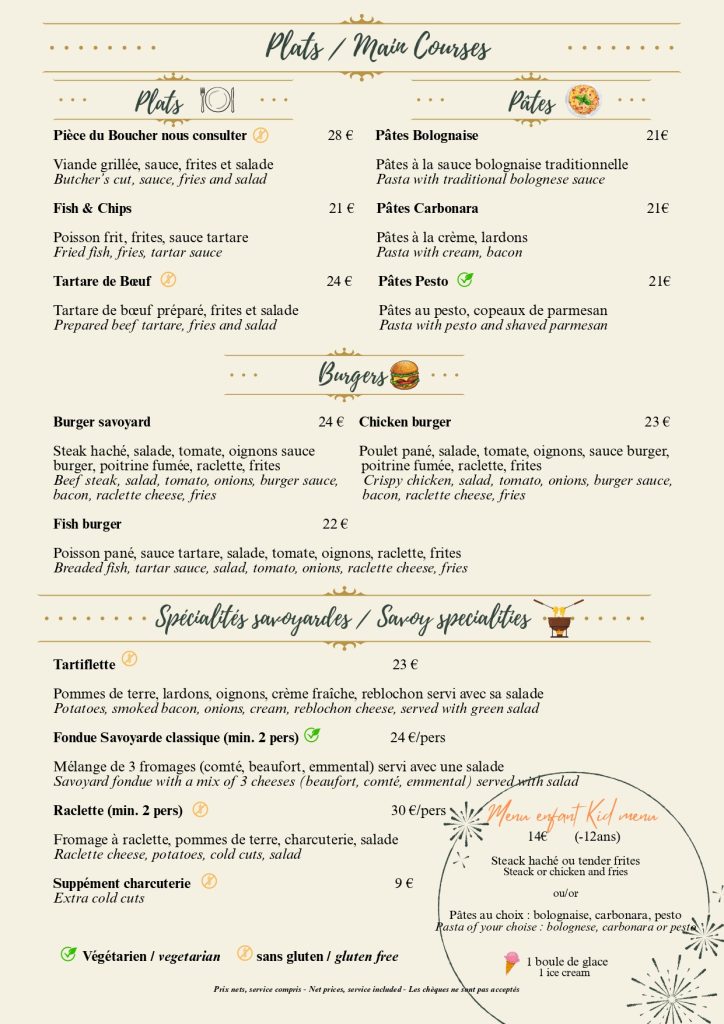 Plats / Main Courses

Plats

Pièce du Boucher nous consulter 28 €

Viande grillée, sauce, frites et salade
Butcher's cut, sauce, fries and salad

Fish & Chips 21 €

Poisson frit, frites, sauce tartare
Fried fish, fries, tartar sauce

Tartare de Bœuf 24 €

Tartare de bœuf préparé, frites et salade
Prepared beef tartare, fries and salad

Pâtes

Pâtes Bolognaise 21€

Pâtes à la sauce bolognaise traditionnelle
Pasta with traditional bolognese sauce

Pâtes Carbonara 21€

Pâtes à la crème, lardons
Pasta with cream, bacon

Pâtes Pesto 21€

Pâtes au pesto, copeaux de parmesan
Pasta with pesto and shaved parmesan

Burgers

Burger savoyard 24 €

Steak haché, salade, tomate, oignons sauce burger, poitrine fumée, raclette, frites
Beef steak, salad, tomato, onions, burger sauce, bacon, raclette cheese, fries

Chicken burger 23 €

Poulet pané, salade, tomate, oignons, sauce burger, poitrine fumée, raclette, frites
Crispy chicken, salad, tomato, onions, burger sauce, bacon, raclette cheese, fries

Fish burger 22 €

Poisson pané, sauce tartare, salade, tomate, oignons, raclette, frites
Breaded fish, tartar sauce, salad, tomato, onions, raclette cheese, fries

Spécialités savoyardes / Savoy specialities

Tartiflette 23 €

Pommes de terre, lardons, oignons, crème fraîche, reblochon servi avec sa salade
Potatoes, smoked bacon, onions, cream, reblochon cheese, served with green salad

Fondue Savoyarde classique (min. 2 pers) 24 €/pers

Mélange de 3 fromages (comté, beaufort, emmental) servi avec une salade
Savoyard fondue with a mix of 3 cheeses (beaufort, comté, emmental) served with salad

Raclette (min. 2 pers) 30 €/pers

Fromage à raclette, pommes de terre, charcuterie, salade
Raclette cheese, potatoes, cold cuts, salad

Suppément charcuterie 9 €
Extra cold cuts

Menu enfant Kid menu
14€ (-12ans)
Steack haché ou tender frites
Steack or chicken and fries
ou/or
Pâtes au choix : bolognaise, carbonara, pesto
Pasta of your choise : bolognese, carbonara or pesto
1 boule de glace
1 ice cream

Végétarien / vegetarian sans gluten / gluten free

Prix nets, service compris - Net prices, service included - Les chèques ne sont pas acceptés